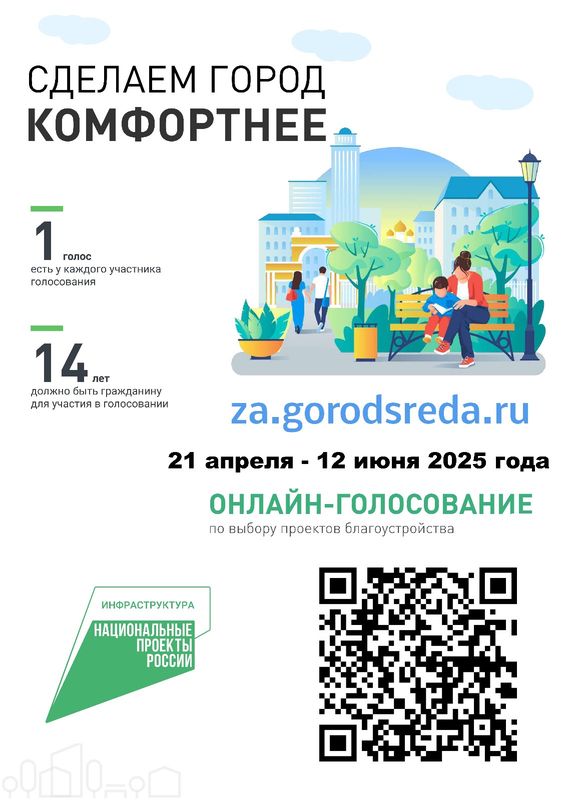 СДЕЛАЕМ ГОРОД
КОМФОРТНЕЕ

1 голос
есть у каждого участника голосования

14 лет
должно быть гражданину для участия в голосовании

za.gorodsreda.ru

21 апреля - 12 июня 2025 года

ОНЛАЙН-ГОЛОСОВАНИЕ
по выбору проектов благоустройства

ИНФРАСТРУКТУРА
НАЦИОНАЛЬНЫЕ ПРОЕКТЫ РОССИИ